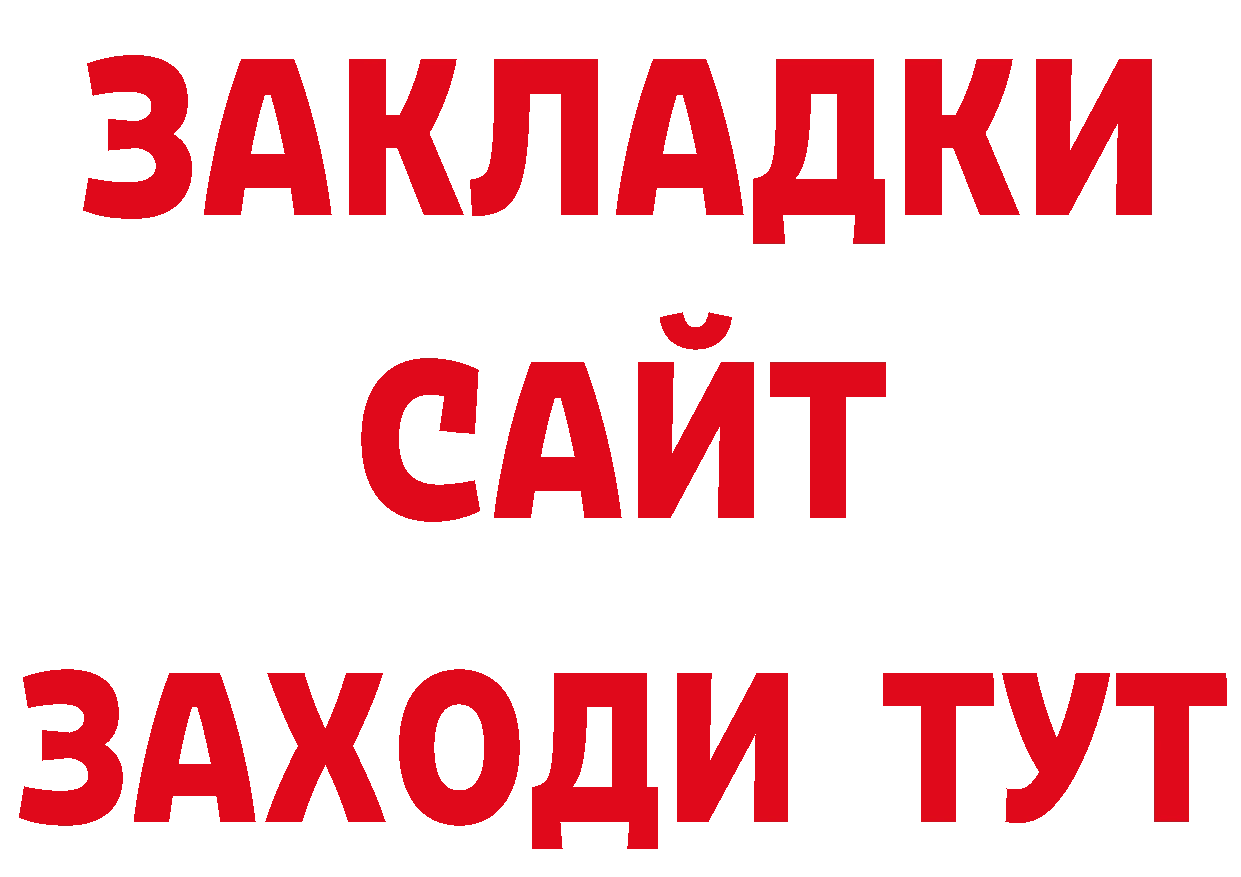 ЗАКЛАДКИ
САЙТ
ЗАХОДИ ТУТ